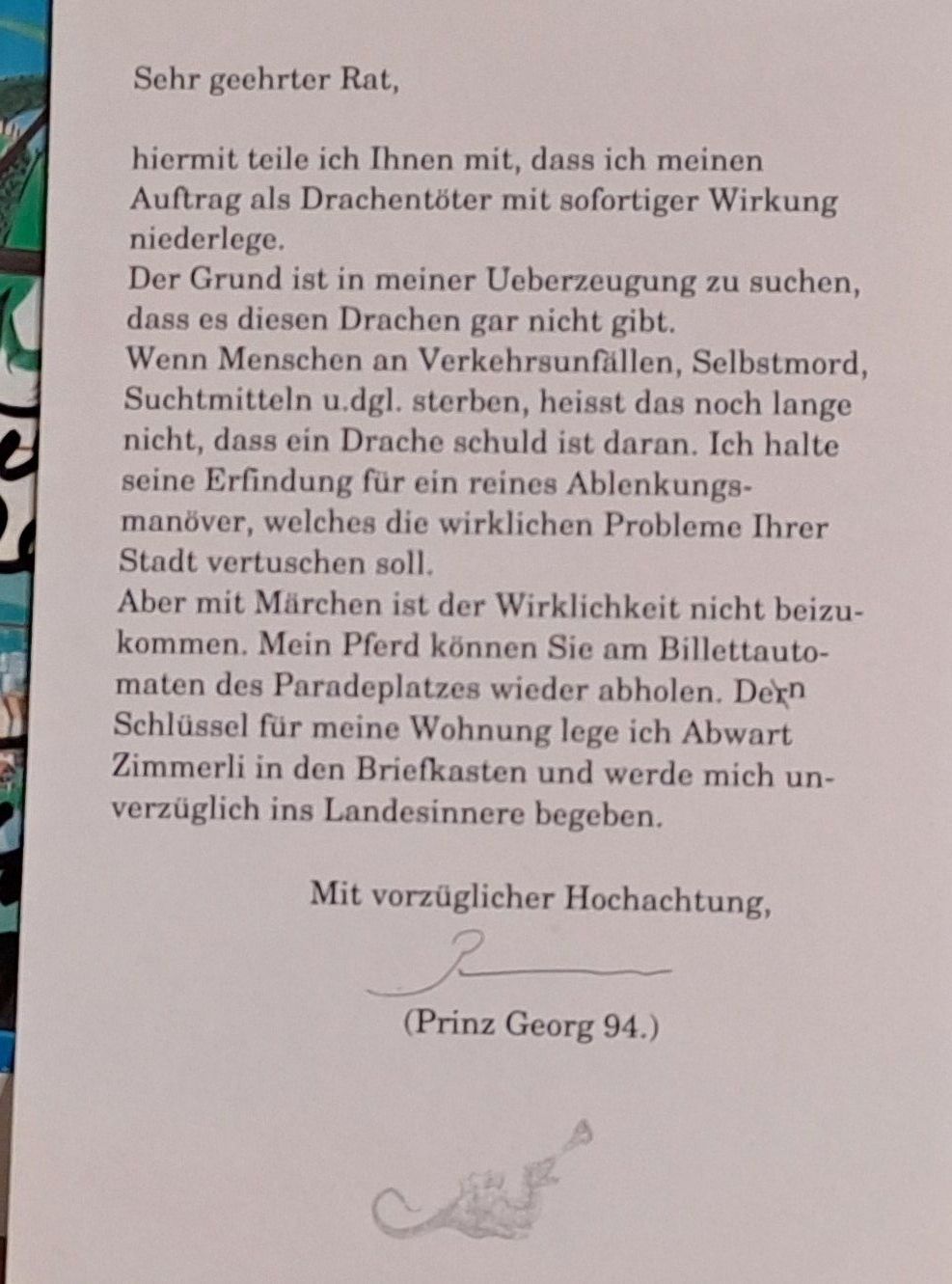 Sehr geehrter Rat,

hiermit teile ich Ihnen mit, dass ich meinen Auftrag als Drachentöter mit sofortiger Wirkung niederlege.
Der Grund ist in meiner Ueberzeugung zu suchen, dass es diesen Drachen gar nicht gibt.
Wenn Menschen an Verkehrsunfällen, Selbstmord, Suchtmitteln u.dgl. sterben, heisst das noch lange nicht, dass ein Drache schuld ist daran. Ich halte seine Erfindung für ein reines Ablenkungsmanöver, welches die wirklichen Probleme Ihrer Stadt vertuschen soll.
Aber mit Märchen ist der Wirklichkeit nicht beizukommen. Mein Pferd können Sie am Billettautomaten des Paradeplatzes wieder abholen. Den Schlüssel für meine Wohnung lege ich Abwart Zimmerli in den Briefkasten und werde mich unverzüglich ins Landesinnere begeben.

Mit vorzüglicher Hochachtung,

(Prinz Georg 94.)